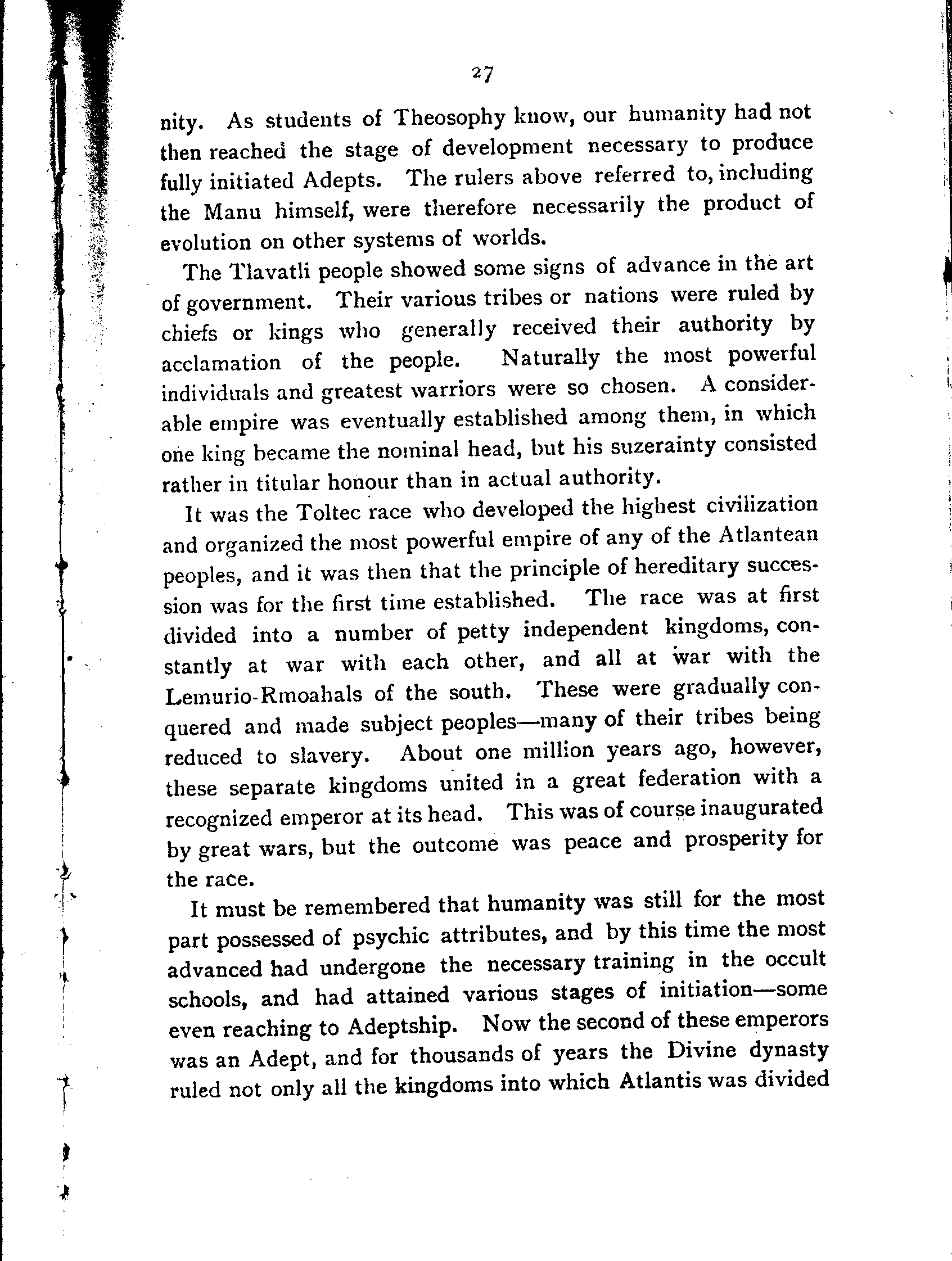 27

nity. As students of Theosophy know, our humanity had not then reached the stage of development necessary to produce fully initiated Adepts. The rulers above referred to, including the Manu himself, were therefore necessarily the product of evolution on other systems of worlds.

The Tlavatli people showed some signs of advance in the art of government. Their various tribes or nations were ruled by chiefs or kings who generally received their authority by acclamation of the people. Naturally the most powerful individuals and greatest warriors were so chosen. A considerable empire was eventually established among them, in which one king became the nominal head, but his suzerainty consisted rather in titular honour than in actual authority.

It was the Toltec race who developed the highest civilization and organized the most powerful empire of any of the Atlantean peoples, and it was then that the principle of hereditary succession was for the first time established. The race was at first divided into a number of petty independent kingdoms, constantly at war with each other, and all at war with the Lemurio-Rmoahals of the south. These were gradually conquered and made subject peoples—many of their tribes being reduced to slavery. About one million years ago, however, these separate kingdoms united in a great federation with a recognized emperor at its head. This was of course inaugurated by great wars, but the outcome was peace and prosperity for the race.

It must be remembered that humanity was still for the most part possessed of psychic attributes, and by this time the most advanced had undergone the necessary training in the occult schools, and had attained various stages of initiation—some even reaching to Adeptship. Now the second of these emperors was an Adept, and for thousands of years the Divine dynasty ruled not only all the kingdoms into which Atlantis was divided